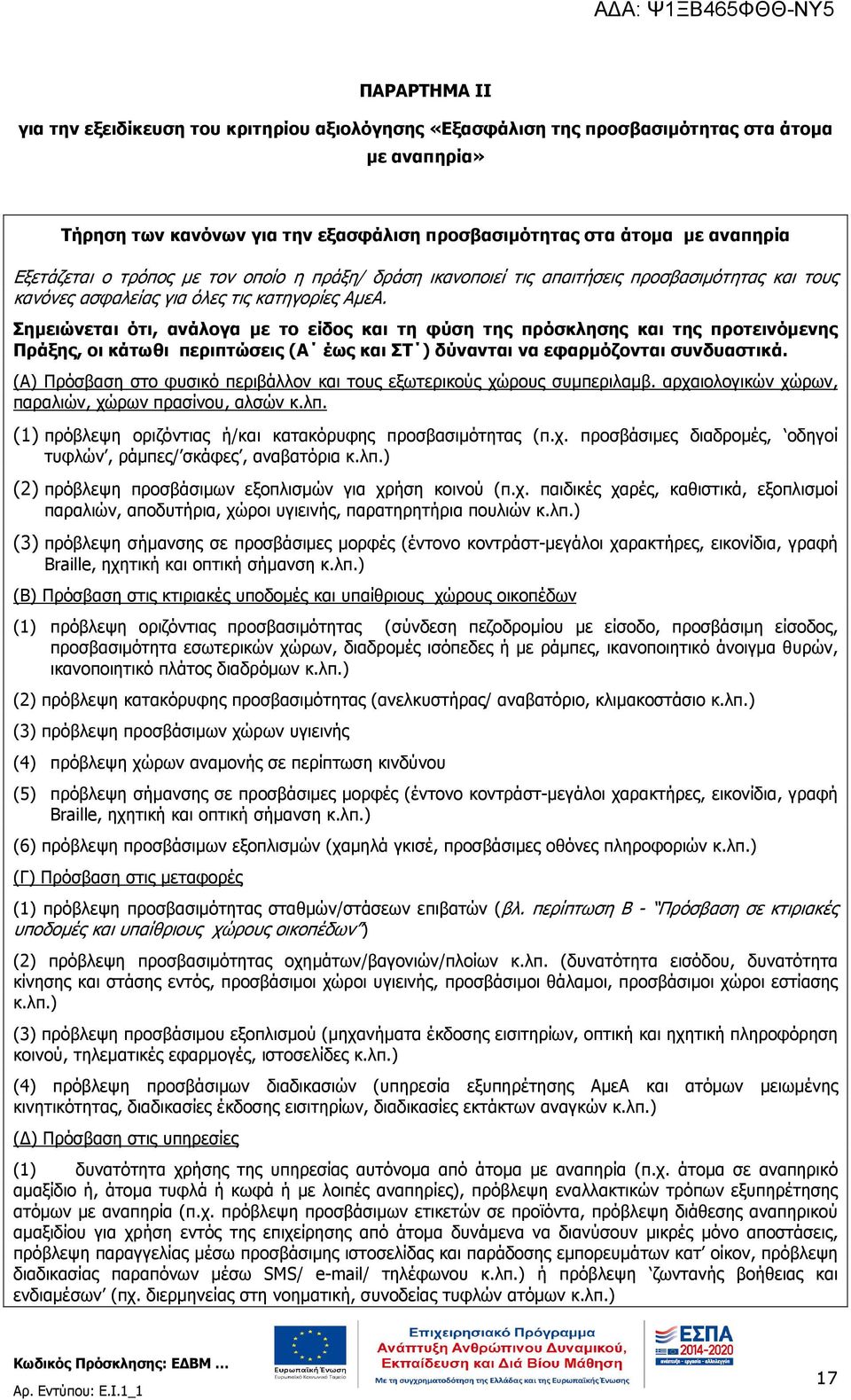 ΑΔΑ: Ψ1ΞΒ465ΦΘΘ-ΝΥ5

ΠΑΡΑΡΤΗΜΑ ΙΙ

για την εξειδίκευση του κριτηρίου αξιολόγησης «Εξασφάλιση της προσβασιμότητας στα άτομα με αναπηρία»

Τήρηση των κανόνων για την εξασφάλιση προσβασιμότητας στα άτομα με αναπηρία

Εξετάζεται ο τρόπος με τον οποίο η πράξη/ δράση ικανοποιεί τις απαιτήσεις προσβασιμότητας και τους κανόνες ασφαλείας για όλες τις κατηγορίες ΑμεΑ.

Σημειώνεται ότι, ανάλογα με το είδος και τη φύση της πρόσκλησης και της προτεινόμενης Πράξης, οι κάτωθι περιπτώσεις (Α΄ έως και ΣΤ΄) δύνανται να εφαρμόζονται συνδυαστικά.

(Α) Πρόσβαση στο φυσικό περιβάλλον και τους εξωτερικούς χώρους συμπεριλαμβ. αρχαιολογικών χώρων, παραλιών, χώρων πρασίνου, αλσών κ.λπ.

(1) πρόβλεψη οριζόντιας ή/και κατακόρυφης προσβασιμότητας (π.χ. προσβάσιμες διαδρομές, ‘οδηγοί τυφλών’, ράμπες/’σκάφες’, αναβατόρια κ.λπ.)

(2) πρόβλεψη προσβάσιμων εξοπλισμών για χρήση κοινού (π.χ. παιδικές χαρές, καθιστικά, εξοπλισμοί παραλιών, αποδυτήρια, χώροι υγιεινής, παρατηρητήρια πουλιών κ.λπ.)

(3) πρόβλεψη σήμανσης σε προσβάσιμες μορφές (έντονο κοντράστ-μεγάλοι χαρακτήρες, εικονίδια, γραφή Braille, ηχητική και οπτική σήμανση κ.λπ.)

(Β) Πρόσβαση στις κτιριακές υποδομές και υπαίθριους χώρους οικοπέδων

(1) πρόβλεψη οριζόντιας προσβασιμότητας (σύνδεση πεζοδρομίου με είσοδο, προσβάσιμη είσοδος, προσβασιμότητα εσωτερικών χώρων, διαδρομές ισόπεδες ή με ράμπες, ικανοποιητικό άνοιγμα θυρών, ικανοποιητικό πλάτος διαδρόμων κ.λπ.)

(2) πρόβλεψη κατακόρυφης προσβασιμότητας (ανελκυστήρας/ αναβατόριο, κλιμακοστάσιο κ.λπ.)

(3) πρόβλεψη προσβάσιμων χώρων υγιεινής

(4) πρόβλεψη χώρων αναμονής σε περίπτωση κινδύνου

(5) πρόβλεψη σήμανσης σε προσβάσιμες μορφές (έντονο κοντράστ-μεγάλοι χαρακτήρες, εικονίδια, γραφή Braille, ηχητική και οπτική σήμανση κ.λπ.)

(6) πρόβλεψη προσβάσιμων εξοπλισμών (χαμηλά γκισέ, προσβάσιμες οθόνες πληροφοριών κ.λπ.)

(Γ) Πρόσβαση στις μεταφορές

(1) πρόβλεψη προσβασιμότητας σταθμών/στάσεων επιβατών (βλ. περίπτωση Β - “Πρόσβαση σε κτιριακές υποδομές και υπαίθριους χώρους οικοπέδων”)

(2) πρόβλεψη προσβασιμότητας οχημάτων/βαγονιών/πλοίων κ.λπ. (δυνατότητα εισόδου, δυνατότητα κίνησης και στάσης εντός, προσβάσιμοι χώροι υγιεινής, προσβάσιμοι θάλαμοι, προσβάσιμοι χώροι εστίασης κ.λπ.)

(3) πρόβλεψη προσβάσιμου εξοπλισμού (μηχανήματα έκδοσης εισιτηρίων, οπτική και ηχητική πληροφόρηση κοινού, τηλεματικές εφαρμογές, ιστοσελίδες κ.λπ.)

(4) πρόβλεψη προσβάσιμων διαδικασιών (υπηρεσία εξυπηρέτησης ΑμεΑ και ατόμων μειωμένης κινητικότητας, διαδικασίες έκδοσης εισιτηρίων, διαδικασίες εκτάκτων αναγκών κ.λπ.)

(Δ) Πρόσβαση στις υπηρεσίες

(1) δυνατότητα χρήσης της υπηρεσίας αυτόνομα από άτομα με αναπηρία (π.χ. άτομα σε αναπηρικό αμαξίδιο ή, άτομα τυφλά ή κωφά ή με λοιπές αναπηρίες), πρόβλεψη εναλλακτικών τρόπων εξυπηρέτησης ατόμων με αναπηρία (π.χ. πρόβλεψη προσβάσιμων ετικετών σε προϊόντα, πρόβλεψη διάθεσης αναπηρικού αμαξιδίου για χρήση εντός της επιχείρησης από άτομα δυνάμενα να διανύσουν μικρές μόνο αποστάσεις, πρόβλεψη παραγγελίας μέσω προσβάσιμης ιστοσελίδας και παράδοσης εμπορευμάτων κατ’ οίκον, πρόβλεψη διαδικασίας παραπόνων μέσω SMS/ e-mail/ τηλέφωνου κ.λπ.) ή πρόβλεψη ‘ζωντανής βοήθειας και ενδιαμέσων’ (πχ. διερμηνείας στη νοηματική, συνοδείας τυφλών ατόμων κ.λπ.)

Κωδικός Πρόσκλησης: ΕΔΒΜ ...
Αρ. Εντύπου: Ε.Ι.1_1

Ευρωπαϊκή Ένωση
Ευρωπαϊκό Κοινωνικό Ταμείο

Επιχειρησιακό Πρόγραμμα
Ανάπτυξη Ανθρώπινου Δυναμικού, Εκπαίδευση και Διά Βίου Μάθηση
Με τη συγχρηματοδότηση της Ελλάδας και της Ευρωπαϊκής Ένωσης

ΕΣΠΑ
2014-2020

17